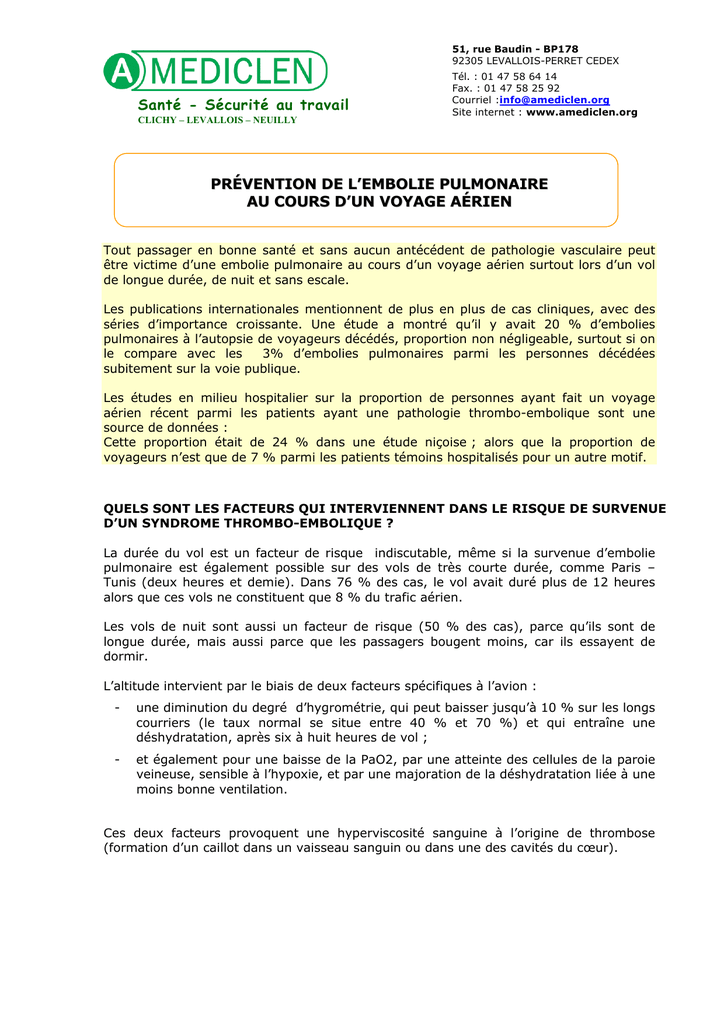 A MEDICLEN
Santé - Sécurité au travail
CLICHY – LEVALLOIS – NEUILLY

51, rue Baudin - BP178
92305 LEVALLOIS-PERRET CEDEX
Tél. : 01 47 58 64 14
Fax. : 01 47 58 25 92
Courriel :info@amediclen.org
Site internet : www.amediclen.org

PRÉVENTION DE L'EMBOLIE PULMONAIRE
AU COURS D'UN VOYAGE AÉRIEN

Tout passager en bonne santé et sans aucun antécédent de pathologie vasculaire peut être victime d'une embolie pulmonaire au cours d'un voyage aérien surtout lors d'un vol de longue durée, de nuit et sans escale.

Les publications internationales mentionnent de plus en plus de cas cliniques, avec des séries d'importance croissante. Une étude a montré qu'il y avait 20 % d'embolies pulmonaires à l'autopsie de voyageurs décédés, proportion non négligeable, surtout si on le compare avec les 3% d'embolies pulmonaires parmi les personnes décédées subitement sur la voie publique.

Les études en milieu hospitalier sur la proportion de personnes ayant fait un voyage aérien récent parmi les patients ayant une pathologie thrombo-embolique sont une source de données :
Cette proportion était de 24 % dans une étude niçoise ; alors que la proportion de voyageurs n'est que de 7 % parmi les patients témoins hospitalisés pour un autre motif.

QUELS SONT LES FACTEURS QUI INTERVIENNENT DANS LE RISQUE DE SURVENUE D'UN SYNDROME THROMBO-EMBOLIQUE ?

La durée du vol est un facteur de risque indiscutable, même si la survenue d'embolie pulmonaire est également possible sur des vols de très courte durée, comme Paris – Tunis (deux heures et demie). Dans 76 % des cas, le vol avait duré plus de 12 heures alors que ces vols ne constituent que 8 % du trafic aérien.

Les vols de nuit sont aussi un facteur de risque (50 % des cas), parce qu'ils sont de longue durée, mais aussi parce que les passagers bougent moins, car ils essayent de dormir.

L'altitude intervient par le biais de deux facteurs spécifiques à l'avion :
- une diminution du degré d'hygrométrie, qui peut baisser jusqu'à 10 % sur les longs courriers (le taux normal se situe entre 40 % et 70 %) et qui entraîne une déshydratation, après six à huit heures de vol ;
- et également pour une baisse de la PaO2, par une atteinte des cellules de la paroie veineuse, sensible à l'hypoxie, et par une majoration de la déshydratation liée à une moins bonne ventilation.

Ces deux facteurs provoquent une hyperviscosité sanguine à l'origine de thrombose (formation d'un caillot dans un vaisseau sanguin ou dans une des cavités du cœur).